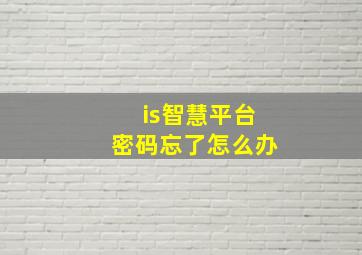 is智慧平台
密码忘了怎么办